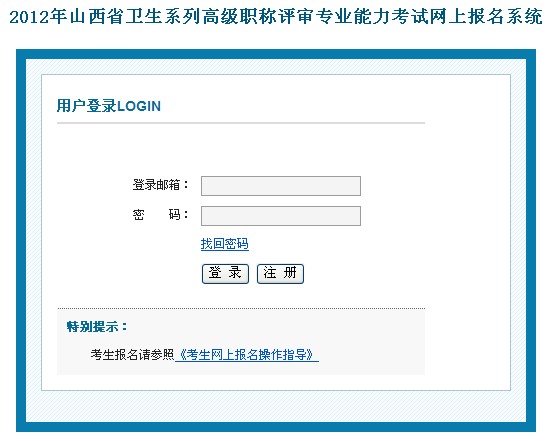 2012年山西省卫生系列高级职称评审专业能力考试网上报名系统

用户登录LOGIN

登录邮箱：

密　　码：

找回密码

登 录　注 册

特别提示：

考生报名请参照《考生网上报名操作指导》